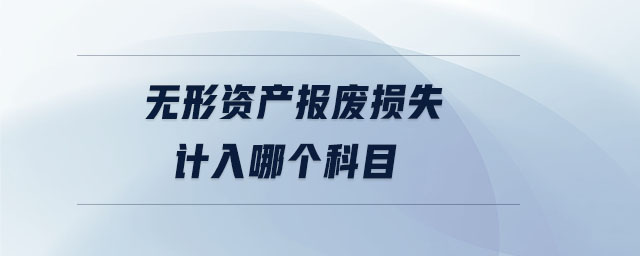 无形资产报废损失
计入哪个科目